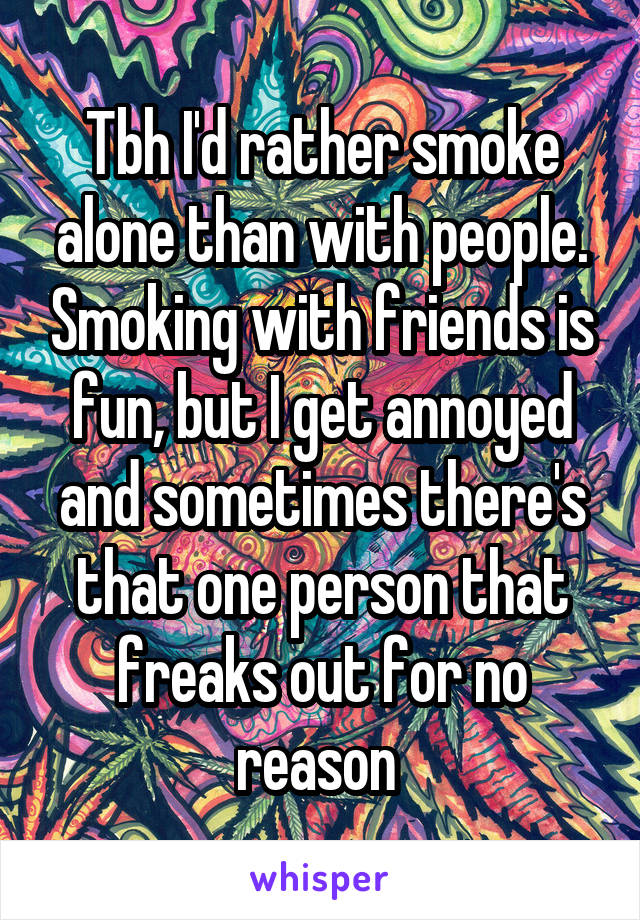 Tbh I'd rather smoke alone than with people. Smoking with friends is fun, but I get annoyed and sometimes there's that one person that freaks out for no reason

whisper